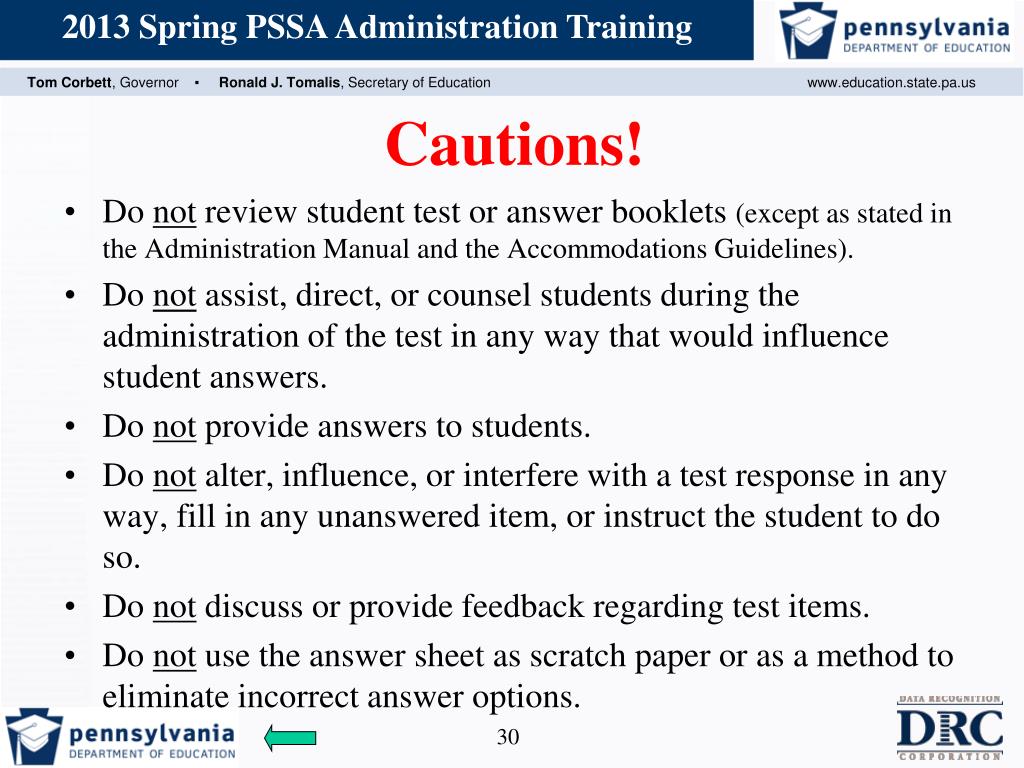 2013 Spring PSSA Administration Training

pennsylvania
DEPARTMENT OF EDUCATION

Tom Corbett, Governor ▪ Ronald J. Tomalis, Secretary of Education www.education.state.pa.us

Cautions!

• Do not review student test or answer booklets (except as stated in the Administration Manual and the Accommodations Guidelines).
• Do not assist, direct, or counsel students during the administration of the test in any way that would influence student answers.
• Do not provide answers to students.
• Do not alter, influence, or interfere with a test response in any way, fill in any unanswered item, or instruct the student to do so.
• Do not discuss or provide feedback regarding test items.
• Do not use the answer sheet as scratch paper or as a method to eliminate incorrect answer options.

pennsylvania
DEPARTMENT OF EDUCATION

30

DATA RECOGNITION
DRC
CORPORATION